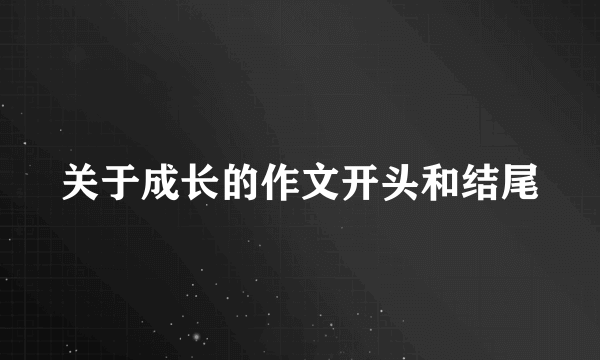 关于成长的作文开头和结尾